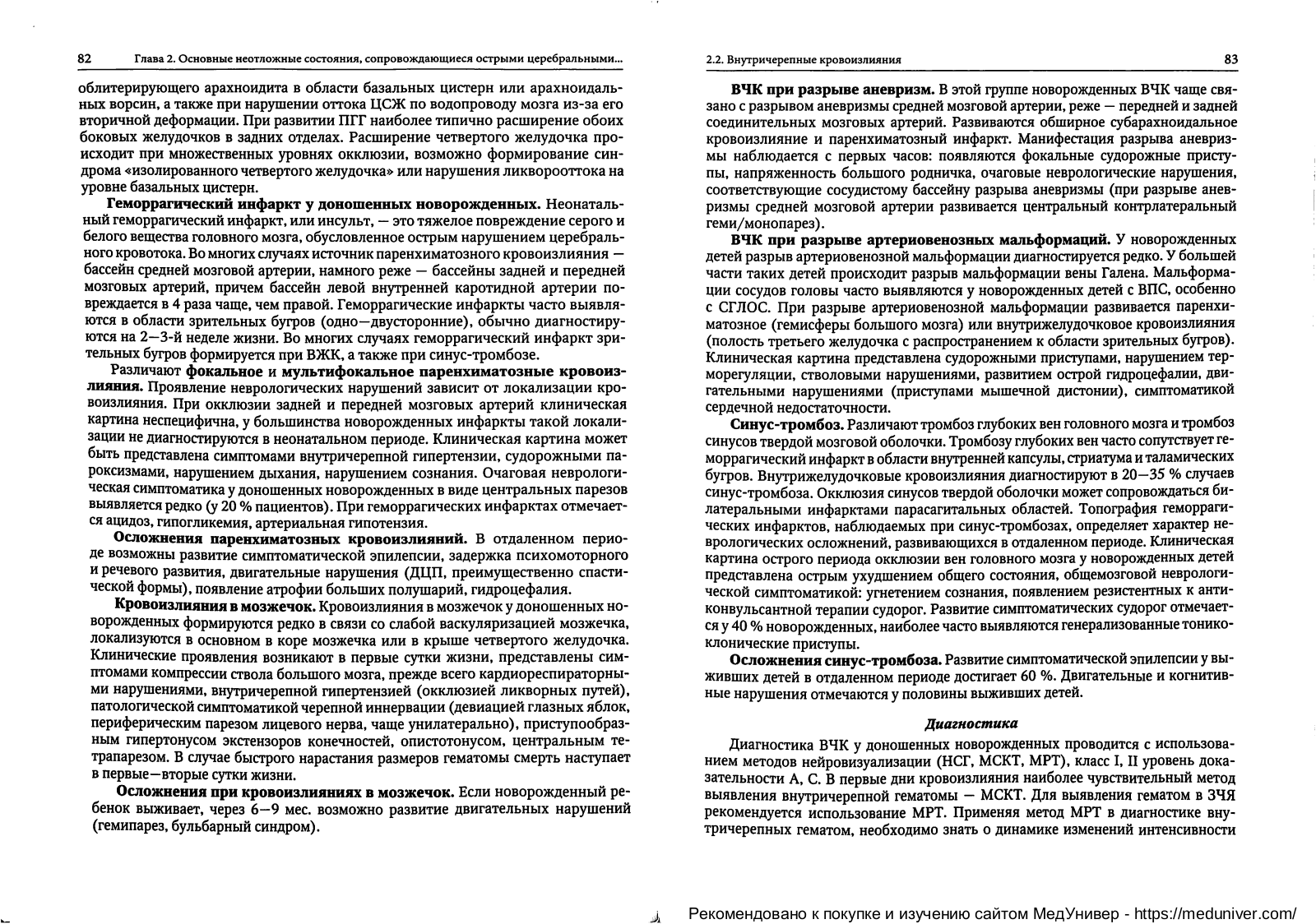 82 Глава 2. Основные неотложные состояния, сопровождающиеся острыми церебральными...

облитерирующего арахноидита в области базальных цистерн или арахноидальных ворсин, а также при нарушении оттока ЦСЖ по водопроводу мозга из-за его вторичной деформации. При развитии ПГГ наиболее типично расширение обоих боковых желудочков в задних отделах. Расширение четвертого желудочка происходит при множественных уровнях окклюзии, возможно формирование синдрома «изолированного четвертого желудочка» или нарушения ликворооттока на уровне базальных цистерн.

Геморрагический инфаркт у доношенных новорожденных. Неонатальный геморрагический инфаркт, или инсульт, — это тяжелое повреждение серого и белого вещества головного мозга, обусловленное острым нарушением церебрального кровотока. Во многих случаях источник паренхиматозного кровоизлияния — бассейн средней мозговой артерии, намного реже — бассейны задней и передней мозговых артерий, причем бассейн левой внутренней каротидной артерии повреждается в 4 раза чаще, чем правой. Геморрагические инфаркты часто выявляются в области зрительных бугров (одно—двусторонние), обычно диагностируются на 2—3-й неделе жизни. Во многих случаях геморрагический инфаркт зрительных бугров формируется при ВЖК, а также при синус-тромбозе.

Различают фокальное и мультифокальное паренхиматозные кровоизлияния. Проявление неврологических нарушений зависит от локализации кровоизлияния. При окклюзии задней и передней мозговых артерий клиническая картина неспецифична, у большинства новорожденных инфаркты такой локализации не диагностируются в неонатальном периоде. Клиническая картина может быть представлена симптомами внутричерепной гипертензии, судорожными пароксизмами, нарушением дыхания, нарушением сознания. Очаговая неврологическая симптоматика у доношенных новорожденных в виде центральных парезов выявляется редко (у 20 % пациентов). При геморрагических инфарктах отмечается ацидоз, гипогликемия, артериальная гипотензия.

Осложнения паренхиматозных кровоизлияний. В отдаленном периоде возможны развитие симптоматической эпилепсии, задержка психомоторного и речевого развития, двигательные нарушения (ДЦП, преимущественно спастической формы), появление атрофии больших полушарий, гидроцефалия.

Кровоизлияния в мозжечок. Кровоизлияния в мозжечок у доношенных новорожденных формируются редко в связи со слабой васкуляризацией мозжечка, локализуются в основном в коре мозжечка или в крыше четвертого желудочка. Клинические проявления возникают в первые сутки жизни, представлены симптомами компрессии ствола большого мозга, прежде всего кардиореспираторными нарушениями, внутричерепной гипертензией (окклюзией ликворных путей), патологической симптоматикой черепной иннервации (девиацией глазных яблок, периферическим парезом лицевого нерва, чаще унилатерально), приступообразным гипертонусом экстензоров конечностей, опистотонусом, центральным тетрапарезом. В случае быстрого нарастания размеров гематомы смерть наступает в первые—вторые сутки жизни.

Осложнения при кровоизлияниях в мозжечок. Если новорожденный ребенок выживает, через 6—9 мес. возможно развитие двигательных нарушений (гемипарез, бульбарный синдром).

2.2. Внутричерепные кровоизлияния 83

ВЧК при разрыве аневризм. В этой группе новорожденных ВЧК чаще связано с разрывом аневризмы средней мозговой артерии, реже — передней и задней соединительных мозговых артерий. Развиваются обширное субарахноидальное кровоизлияние и паренхиматозный инфаркт. Манифестация разрыва аневризмы наблюдается с первых часов: появляются фокальные судорожные приступы, напряженность большого родничка, очаговые неврологические нарушения, соответствующие сосудистому бассейну разрыва аневризмы (при разрыве аневризмы средней мозговой артерии развивается центральный контрлатеральный геми/монопарез).

ВЧК при разрыве артериовенозных мальформаций. У новорожденных детей разрыв артериовенозной мальформации диагностируется редко. У большей части таких детей происходит разрыв мальформации вены Галена. Мальформации сосудов головы часто выявляются у новорожденных детей с ВПС, особенно с СГЛОС. При разрыве артериовенозной мальформации развивается паренхиматозное (гемисферы большого мозга) или внутрижелудочковое кровоизлияния (полость третьего желудочка с распространением к области зрительных бугров). Клиническая картина представлена судорожными приступами, нарушением терморегуляции, стволовыми нарушениями, развитием острой гидроцефалии, двигательными нарушениями (приступами мышечной дистонии), симптоматикой сердечной недостаточности.

Синус-тромбоз. Различают тромбоз глубоких вен головного мозга и тромбоз синусов твердой мозговой оболочки. Тромбозу глубоких вен часто сопутствует геморрагический инфаркт в области внутренней капсулы, стриатума и таламических бугров. Внутрижелудочковые кровоизлияния диагностируют в 20—35 % случаев синус-тромбоза. Окклюзия синусов твердой оболочки может сопровождаться билатеральными инфарктами парасагитальных областей. Топография геморрагических инфарктов, наблюдаемых при синус-тромбозах, определяет характер неврологических осложнений, развивающихся в отдаленном периоде. Клиническая картина острого периода окклюзии вен головного мозга у новорожденных детей представлена острым ухудшением общего состояния, общемозговой неврологической симптоматикой: угнетением сознания, появлением резистентных к антиконвульсантной терапии судорог. Развитие симптоматических судорог отмечается у 40 % новорожденных, наиболее часто выявляются генерализованные тонико-клонические приступы.

Осложнения синус-тромбоза. Развитие симптоматической эпилепсии у выживших детей в отдаленном периоде достигает 60 %. Двигательные и когнитивные нарушения отмечаются у половины выживших детей.

Диагностика

Диагностика ВЧК у доношенных новорожденных проводится с использованием методов нейровизуализации (НСГ, МСКТ, МРТ), класс I, II уровень доказательности А, С. В первые дни кровоизлияния наиболее чувствительный метод выявления внутричерепной гематомы — МСКТ. Для выявления гематом в ЗЧЯ рекомендуется использование МРТ. Применяя метод МРТ в диагностике внутричерепных гематом, необходимо знать о динамике изменений интенсивности

Рекомендовано к покупке и изучению сайтом МедУнивер - https://meduniver.com/